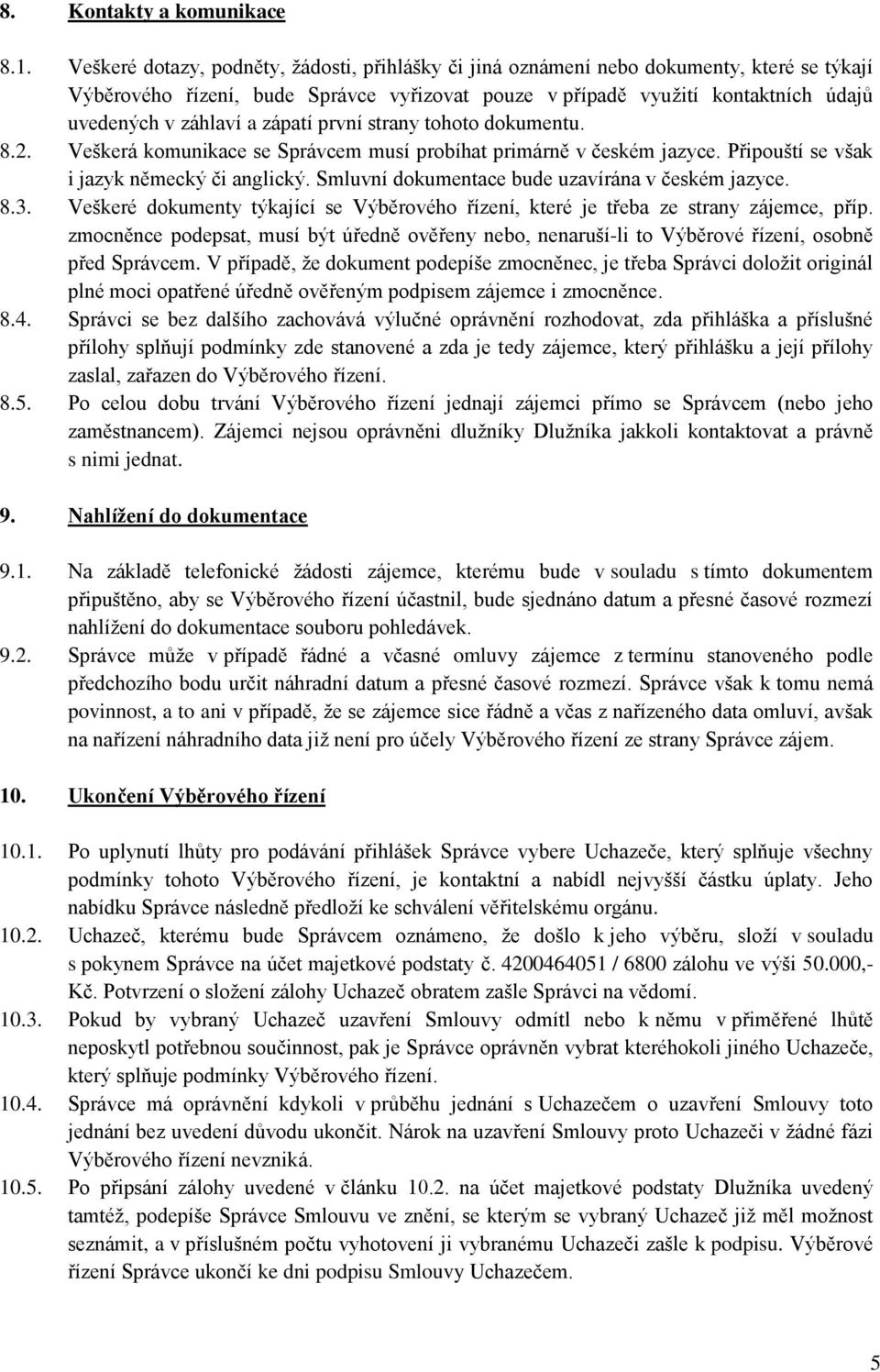 8. Kontakty a komunikace

8.1. Veškeré dotazy, podněty, žádosti, přihlášky či jiná oznámení nebo dokumenty, které se týkají Výběrového řízení, bude Správce vyřizovat pouze v případě využití kontaktních údajů uvedených v záhlaví a zápatí první strany tohoto dokumentu.

8.2. Veškerá komunikace se Správcem musí probíhat primárně v českém jazyce. Připouští se však i jazyk německý či anglický. Smluvní dokumentace bude uzavírána v českém jazyce.

8.3. Veškeré dokumenty týkající se Výběrového řízení, které je třeba ze strany zájemce, příp. zmocněnce podepsat, musí být úředně ověřeny nebo, nenaruší-li to Výběrové řízení, osobně před Správcem. V případě, že dokument podepíše zmocněnec, je třeba Správci doložit originál plné moci opatřené úředně ověřeným podpisem zájemce i zmocněnce.

8.4. Správci se bez dalšího zachovává výlučné oprávnění rozhodovat, zda přihláška a příslušné přílohy splňují podmínky zde stanovené a zda je tedy zájemce, který přihlášku a její přílohy zaslal, zařazen do Výběrového řízení.

8.5. Po celou dobu trvání Výběrového řízení jednají zájemci přímo se Správcem (nebo jeho zaměstnancem). Zájemci nejsou oprávněni dlužníky Dlužníka jakkoli kontaktovat a právně s nimi jednat.

9. Nahlížení do dokumentace

9.1. Na základě telefonické žádosti zájemce, kterému bude v souladu s tímto dokumentem připuštěno, aby se Výběrového řízení účastnil, bude sjednáno datum a přesné časové rozmezí nahlížení do dokumentace souboru pohledávek.

9.2. Správce může v případě řádné a včasné omluvy zájemce z termínu stanoveného podle předchozího bodu určit náhradní datum a přesné časové rozmezí. Správce však k tomu nemá povinnost, a to ani v případě, že se zájemce sice řádně a včas z nařízeného data omluví, avšak na nařízení náhradního data již není pro účely Výběrového řízení ze strany Správce zájem.

10. Ukončení Výběrového řízení

10.1. Po uplynutí lhůty pro podávání přihlášek Správce vybere Uchazeče, který splňuje všechny podmínky tohoto Výběrového řízení, je kontaktní a nabídl nejvyšší částku úplaty. Jeho nabídku Správce následně předloží ke schválení věřitelskému orgánu.

10.2. Uchazeč, kterému bude Správcem oznámeno, že došlo k jeho výběru, složí v souladu s pokynem Správce na účet majetkové podstaty č. 4200464051 / 6800 zálohu ve výši 50.000,- Kč. Potvrzení o složení zálohy Uchazeč obratem zašle Správci na vědomí.

10.3. Pokud by vybraný Uchazeč uzavření Smlouvy odmítl nebo k němu v přiměřené lhůtě neposkytl potřebnou součinnost, pak je Správce oprávněn vybrat kteréhokoli jiného Uchazeče, který splňuje podmínky Výběrového řízení.

10.4. Správce má oprávnění kdykoli v průběhu jednání s Uchazečem o uzavření Smlouvy toto jednání bez uvedení důvodu ukončit. Nárok na uzavření Smlouvy proto Uchazeči v žádné fázi Výběrového řízení nevzniká.

10.5. Po připsání zálohy uvedené v článku 10.2. na účet majetkové podstaty Dlužníka uvedený tamtéž, podepíše Správce Smlouvu ve znění, se kterým se vybraný Uchazeč již měl možnost seznámit, a v příslušném počtu vyhotovení ji vybranému Uchazeči zašle k podpisu. Výběrové řízení Správce ukončí ke dni podpisu Smlouvy Uchazečem.

5